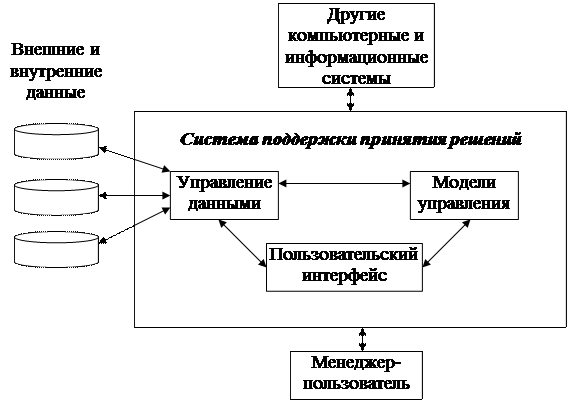 Внешние и внутренние данные

Другие компьютерные и информационные системы

Система поддержки принятия решений

Управление данными

Модели управления

Пользовательский интерфейс

Менеджер-пользователь